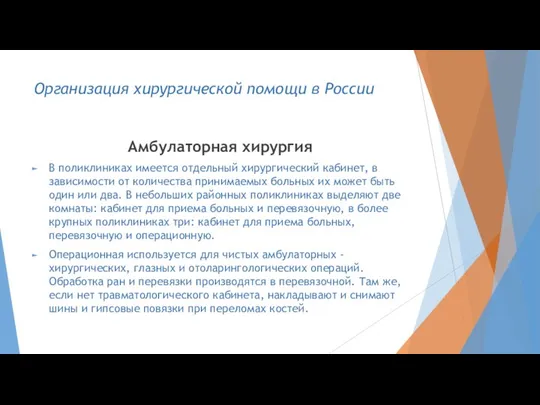 Организация хирургической помощи в России

Амбулаторная хирургия

В поликлиниках имеется отдельный хирургический кабинет, в зависимости от количества принимаемых больных их может быть один или два. В небольших районных поликлиниках выделяют две комнаты: кабинет для приема больных и перевязочную, в более крупных поликлиниках три: кабинет для приема больных, перевязочную и операционную.

Операционная используется для чистых амбулаторных - хирургических, глазных и отоларингологических операций. Обработка ран и перевязки производятся в перевязочной. Там же, если нет травматологического кабинета, накладывают и снимают шины и гипсовые повязки при переломах костей.